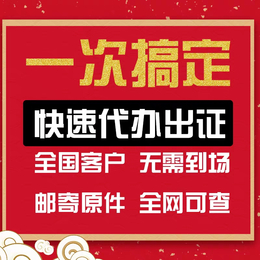 一次搞定

快速代办出证

全国客户 无需到场

邮寄原件 全网可查